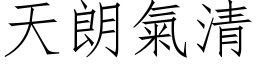 天朗氣清